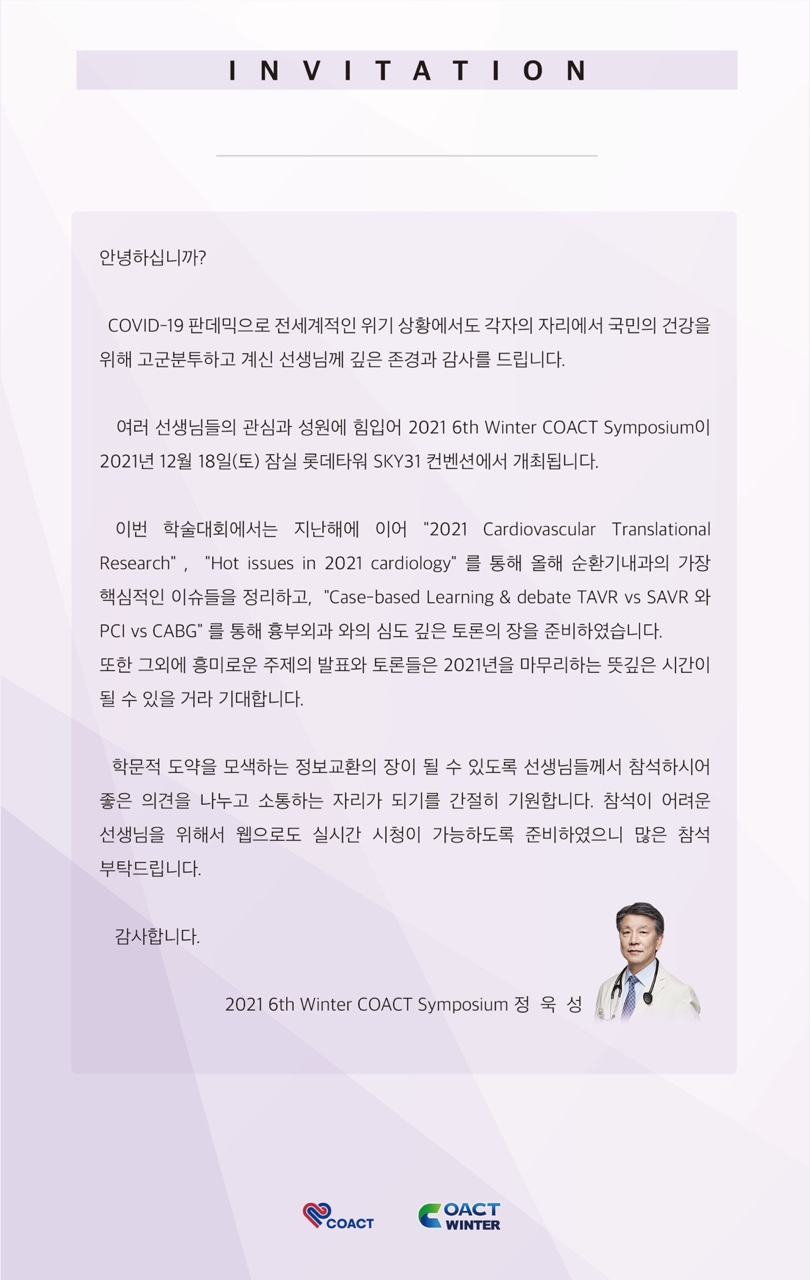 INVITATION

안녕하십니까?

COVID-19 판데믹으로 전세계적인 위기 상황에서도 각자의 자리에서 국민의 건강을 위해 고군분투하고 계신 선생님께 깊은 존경과 감사를 드립니다.

여러 선생님들의 관심과 성원에 힘입어 2021 6th Winter COACT Symposium이 2021년 12월 18일(토) 잠실 롯데타워 SKY31 컨벤션에서 개최됩니다.

이번 학술대회에서는 지난해에 이어 "2021 Cardiovascular Translational Research" , "Hot issues in 2021 cardiology" 를 통해 올해 순환기내과의 가장 핵심적인 이슈들을 정리하고, "Case-based Learning & debate TAVR vs SAVR 와 PCI vs CABG" 를 통해 흉부외과 와의 심도 깊은 토론의 장을 준비하였습니다.
또한 그외에 흥미로운 주제의 발표와 토론들은 2021년을 마무리하는 뜻깊은 시간이 될 수 있을 거라 기대합니다.

학문적 도약을 모색하는 정보교환의 장이 될 수 있도록 선생님들께서 참석하시어 좋은 의견을 나누고 소통하는 자리가 되기를 간절히 기원합니다. 참석이 어려운 선생님을 위해서 웹으로도 실시간 시청이 가능하도록 준비하였으니 많은 참석 부탁드립니다.

감사합니다.

2021 6th Winter COACT Symposium 정 욱 성

COACT

COACT WINTER